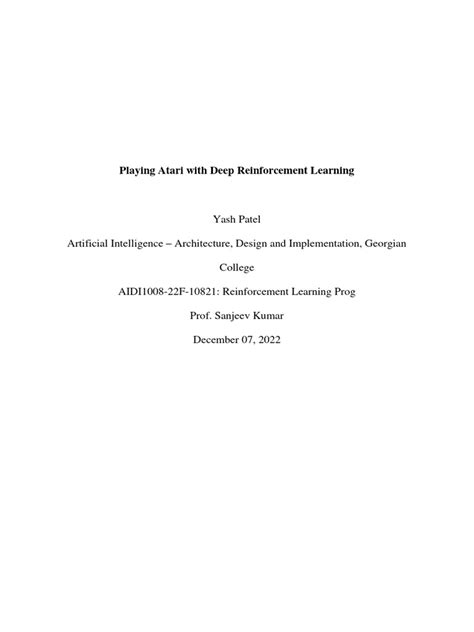 Playing Atari with Deep Reinforcement Learning

Yash Patel

Artificial Intelligence – Architecture, Design and Implementation, Georgian College

AIDI1008-22F-10821: Reinforcement Learning Prog

Prof. Sanjeev Kumar

December 07, 2022